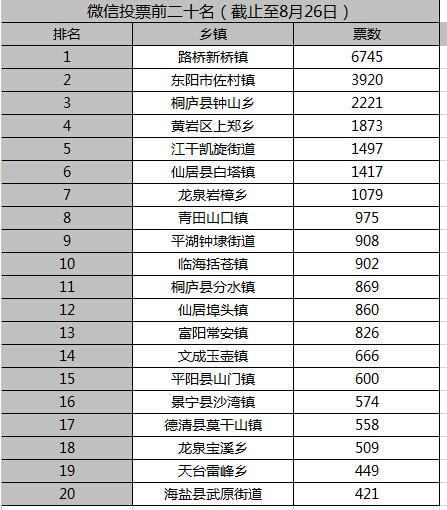 微信投票前二十名（截止至8月26日）

| 排名 | 乡镇 | 票数 |
|---|---|---|
| 1 | 路桥新桥镇 | 6745 |
| 2 | 东阳市佐村镇 | 3920 |
| 3 | 桐庐县钟山乡 | 2221 |
| 4 | 黄岩区上郑乡 | 1873 |
| 5 | 江干凯旋街道 | 1497 |
| 6 | 仙居县白塔镇 | 1417 |
| 7 | 龙泉岩樟乡 | 1079 |
| 8 | 青田山口镇 | 975 |
| 9 | 平湖钟埭街道 | 908 |
| 10 | 临海括苍镇 | 902 |
| 11 | 桐庐县分水镇 | 869 |
| 12 | 仙居埠头镇 | 860 |
| 13 | 富阳常安镇 | 826 |
| 14 | 文成玉壶镇 | 666 |
| 15 | 平阳县山门镇 | 600 |
| 16 | 景宁县沙湾镇 | 574 |
| 17 | 德清县莫干山镇 | 558 |
| 18 | 龙泉宝溪乡 | 509 |
| 19 | 天台雷峰乡 | 449 |
| 20 | 海盐县武原街道 | 421 |